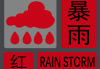 暴雨

红

RAIN STORM